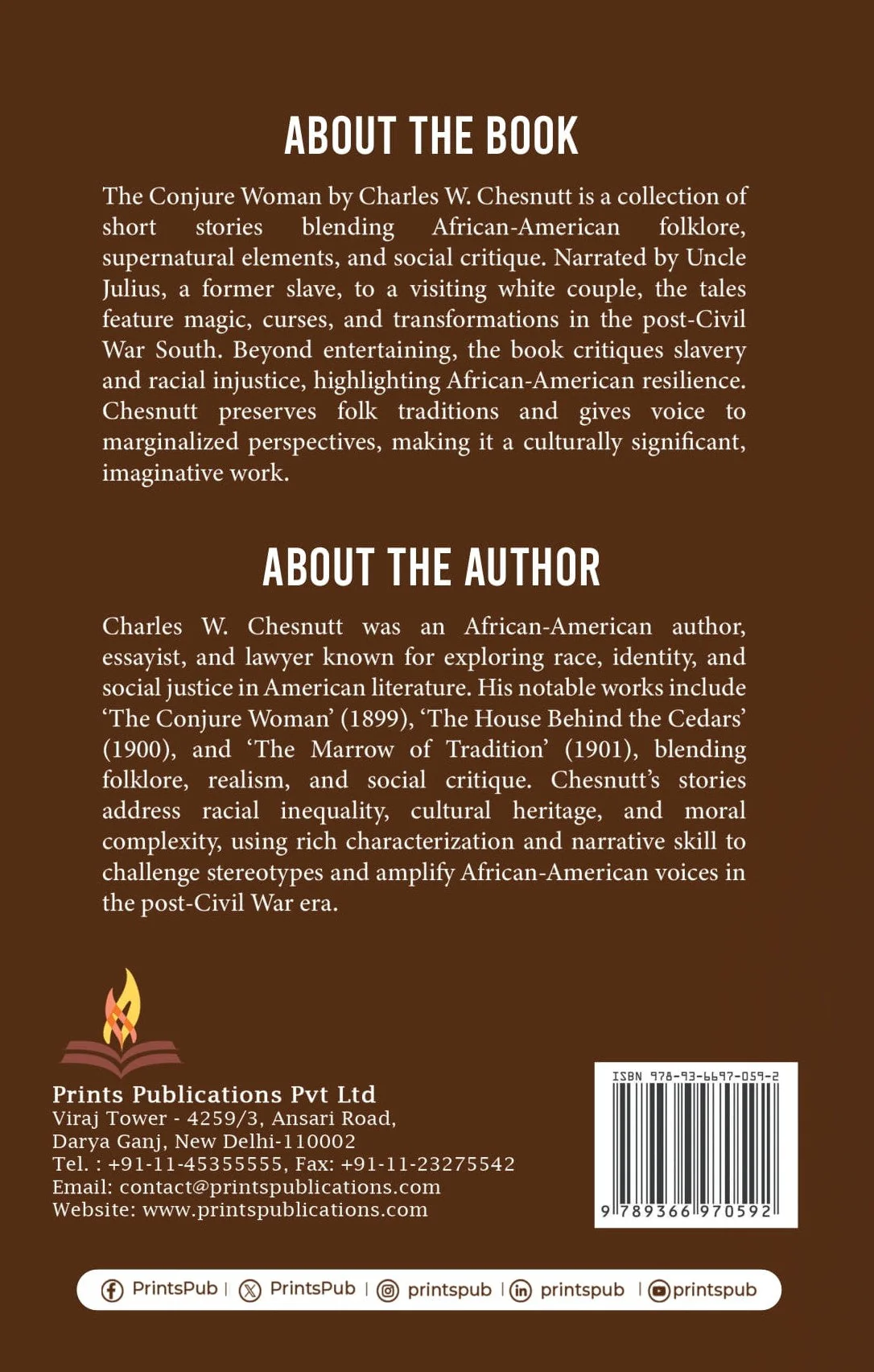 ABOUT THE BOOK

The Conjure Woman by Charles W. Chesnutt is a collection of short stories blending African-American folklore, supernatural elements, and social critique. Narrated by Uncle Julius, a former slave, to a visiting white couple, the tales feature magic, curses, and transformations in the post-Civil War South. Beyond entertaining, the book critiques slavery and racial injustice, highlighting African-American resilience. Chesnutt preserves folk traditions and gives voice to marginalized perspectives, making it a culturally significant, imaginative work.

ABOUT THE AUTHOR

Charles W. Chesnutt was an African-American author, essayist, and lawyer known for exploring race, identity, and social justice in American literature. His notable works include 'The Conjure Woman' (1899), 'The House Behind the Cedars' (1900), and 'The Marrow of Tradition' (1901), blending folklore, realism, and social critique. Chesnutt's stories address racial inequality, cultural heritage, and moral complexity, using rich characterization and narrative skill to challenge stereotypes and amplify African-American voices in the post-Civil War era.

Prints Publications Pvt Ltd
Viraj Tower - 4259/3, Ansari Road,
Darya Ganj, New Delhi-110002
Tel. : +91-11-45355555, Fax: +91-11-23275542
Email: contact@printspublications.com
Website: www.printspublications.com

ISBN 978-93-6697-059-2
9 789366 970592

PrintsPub | PrintsPub | printspub | printspub | printspub